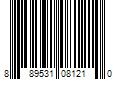 8 89531 08121 0